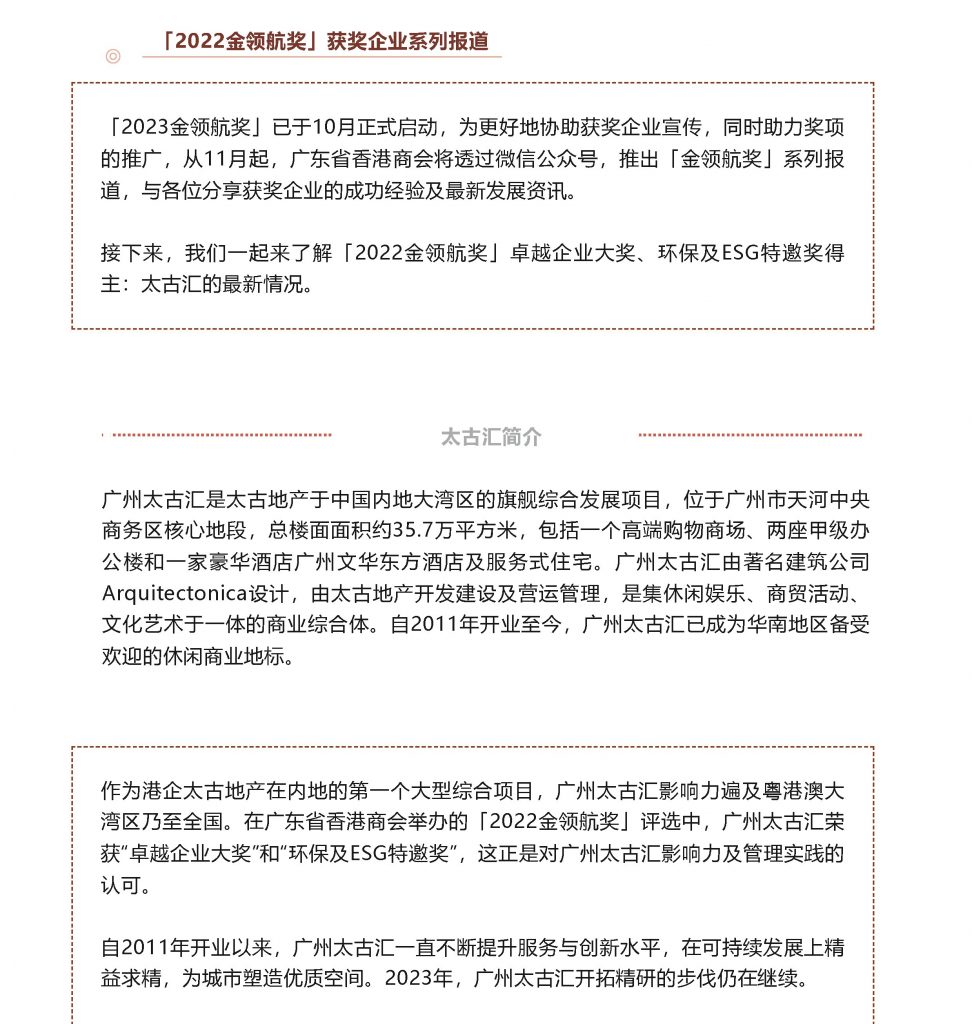 「2022金领航奖」获奖企业系列报道

「2023金领航奖」已于10月正式启动，为更好地协助获奖企业宣传，同时助力奖项的推广，从11月起，广东省香港商会将透过微信公众号，推出「金领航奖」系列报道，与各位分享获奖企业的成功经验及最新发展资讯。

接下来，我们一起来了解「2022金领航奖」卓越企业大奖、环保及ESG特邀奖得主：太古汇的最新情况。

太古汇简介

广州太古汇是太古地产于中国内地大湾区的旗舰综合发展项目，位于广州市天河中央商务区核心地段，总楼面面积约35.7万平方米，包括一个高端购物商场、两座甲级办公楼和一家豪华酒店广州文华东方酒店及服务式住宅。广州太古汇由著名建筑公司Arquitectonica设计，由太古地产开发建设及营运管理，是集休闲娱乐、商贸活动、文化艺术于一体的商业综合体。自2011年开业至今，广州太古汇已成为华南地区备受欢迎的休闲商业地标。

作为港企太古地产在内地的第一个大型综合项目，广州太古汇影响力遍及粤港澳大湾区乃至全国。在广东省香港商会举办的「2022金领航奖」评选中，广州太古汇荣获“卓越企业大奖”和“环保及ESG特邀奖”，这正是对广州太古汇影响力及管理实践的认可。

自2011年开业以来，广州太古汇一直不断提升服务与创新水平，在可持续发展上精益求精，为城市塑造优质空间。2023年，广州太古汇开拓精研的步伐仍在继续。